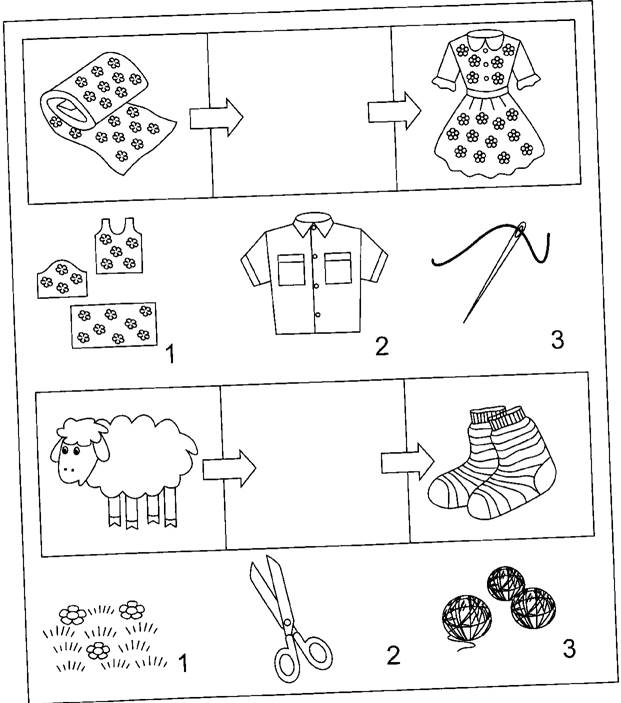 1
2
3
1
2
3